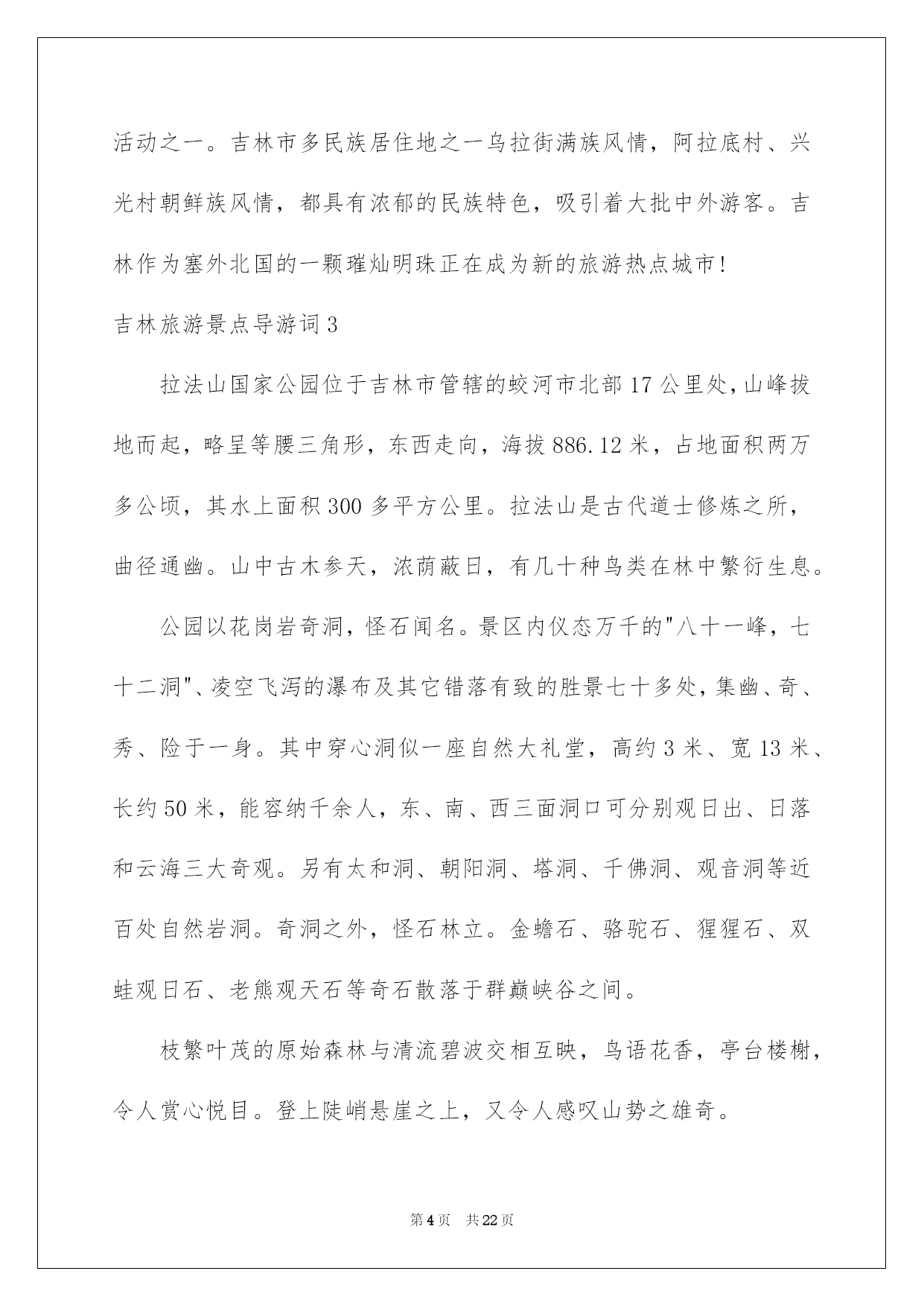 活动之一。吉林市多民族居住地之一乌拉街满族风情，阿拉底村、兴光村朝鲜族风情，都具有浓郁的民族特色，吸引着大批中外游客。吉林作为塞外北国的一颗璀灿明珠正在成为新的旅游热点城市!

吉林旅游景点导游词3

拉法山国家公园位于吉林市管辖的蛟河市北部17公里处，山峰拔地而起，略呈等腰三角形，东西走向，海拔886.12米，占地面积两万多公顷，其水上面积300多平方公里。拉法山是古代道士修炼之所，曲径通幽。山中古木参天，浓荫蔽日，有几十种鸟类在林中繁衍生息。

公园以花岗岩奇洞，怪石闻名。景区内仪态万千的"八十一峰，七十二洞"、凌空飞泻的瀑布及其它错落有致的胜景七十多处，集幽、奇、秀、险于一身。其中穿心洞似一座自然大礼堂，高约3米、宽13米、长约50米，能容纳千余人，东、南、西三面洞口可分别观日出、日落和云海三大奇观。另有太和洞、朝阳洞、塔洞、千佛洞、观音洞等近百处自然岩洞。奇洞之外，怪石林立。金蟾石、骆驼石、猩猩石、双蛙观日石、老熊观天石等奇石散落于群巅峡谷之间。

枝繁叶茂的原始森林与清流碧波交相互映，鸟语花香，亭台楼榭，令人赏心悦目。登上陡峭悬崖之上，又令人感叹山势之雄奇。

第4页 共22页